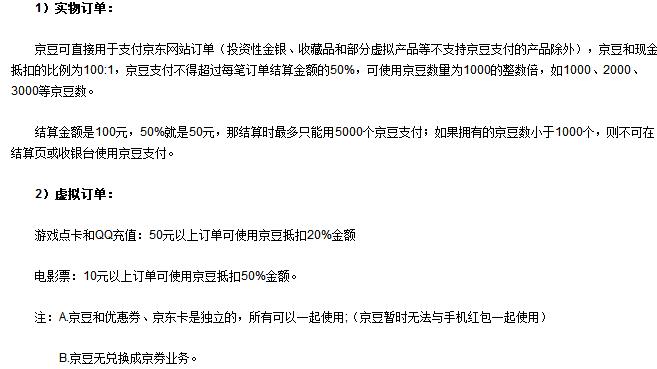 1）实物订单：

京豆可直接用于支付京东网站订单（投资性金银、收藏品和部分虚拟产品等不支持京豆支付的产品除外），京豆和现金抵扣的比例为100:1，京豆支付不得超过每笔订单结算金额的50%，可使用京豆数量为1000的整数倍，如1000、2000、3000等京豆数。

结算金额是100元，50%就是50元，那结算时最多只能用5000个京豆支付；如果拥有的京豆数小于1000个，则不可在结算页或收银台使用京豆支付。

2）虚拟订单：

游戏点卡和QQ充值：50元以上订单可使用京豆抵扣20%金额

电影票：10元以上订单可使用京豆抵扣50%金额。

注：A.京豆和优惠券、京东卡是独立的，所有可以一起使用；（京豆暂时无法与手机红包一起使用）

B.京豆无兑换成京券业务。